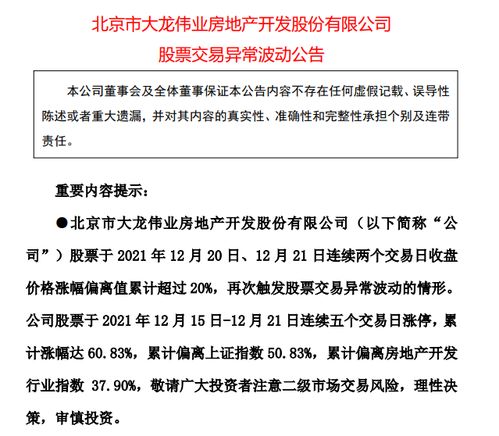 北京市大龙伟业房地产开发股份有限公司
股票交易异常波动公告

本公司董事会及全体董事保证本公告内容不存在任何虚假记载、误导性陈述或者重大遗漏，并对其内容的真实性、准确性和完整性承担个别及连带责任。

重要内容提示：

●北京市大龙伟业房地产开发股份有限公司（以下简称“公司”）股票于 2021 年 12 月 20 日、12 月 21 日连续两个交易日收盘价格涨幅偏离值累计超过 20%，再次触发股票交易异常波动的情形。公司股票于 2021 年 12 月 15 日-12 月 21 日连续五个交易日涨停，累计涨幅达 60.83%，累计偏离上证指数 50.83%，累计偏离房地产开发行业指数 37.90%，敬请广大投资者注意二级市场交易风险，理性决策，审慎投资。